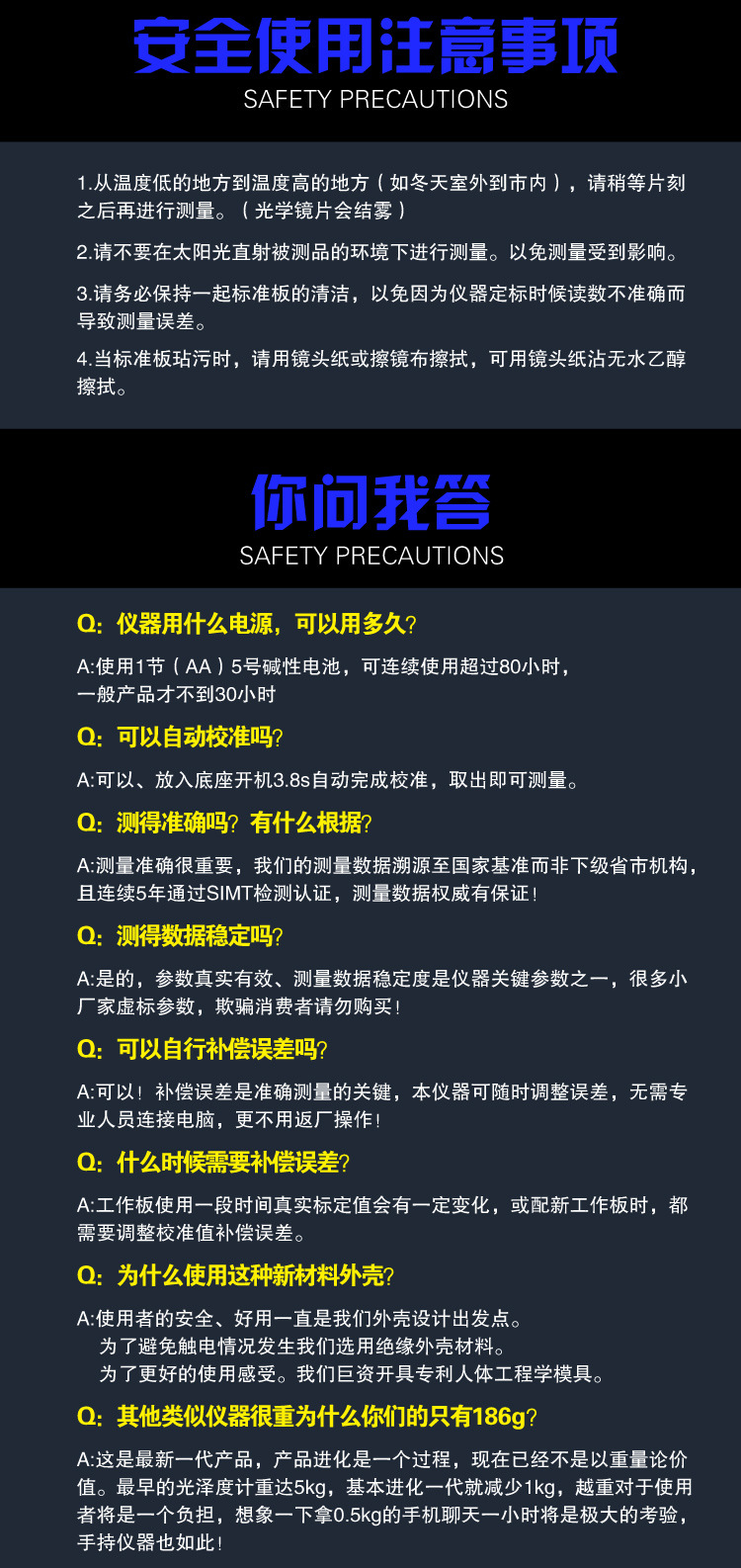 安全使用注意事项
SAFETY PRECAUTIONS

1.从温度低的地方到温度高的地方（如冬天室外到市内），请稍等片刻之后再进行测量。（光学镜片会结雾）

2.请不要在太阳光直射被测品的环境下进行测量。以免测量受到影响。

3.请务必保持一起标准板的清洁，以免因为仪器定标时候读数不准确而导致测量误差。

4.当标准板玷污时，请用镜头纸或擦镜布擦拭，可用镜头纸沾无水乙醇擦拭。

你问我答
SAFETY PRECAUTIONS

Q:仪器用什么电源，可以用多久?

A:使用1节（AA）5号碱性电池，可连续使用超过80小时，
一般产品才不到30小时

Q:可以自动校准吗?

A:可以、放入底座开机3.8s自动完成校准，取出即可测量。

Q:测得准确吗?有什么根据?

A:测量准确很重要，我们的测量数据溯源至国家基准而非下级省市机构，且连续5年通过SIMT检测认证，测量数据权威有保证!

Q:测得数据稳定吗?

A:是的，参数真实有效、测量数据稳定度是仪器关键参数之一，很多小厂家虚标参数，欺骗消费者请勿购买!

Q:可以自行补偿误差吗?

A:可以!补偿误差是准确测量的关键，本仪器可随时调整误差，无需专业人员连接电脑，更不用返厂操作!

Q:什么时候需要补偿误差?

A:工作板使用一段时间真实标定值会有一定变化，或配新工作板时，都需要调整校准值补偿误差。

Q:为什么使用这种新材料外壳?

A:使用者的安全、好用一直是我们外壳设计出发点。
为了避免触电情况发生我们选用绝缘外壳材料。
为了更好的使用感受。我们巨资开具专利人体工程学模具。

Q:其他类似仪器很重为什么你们的只有186g?

A:这是最新一代产品，产品进化是一个过程，现在已经不是以重量论价值。最早的光泽度计重达5kg，基本进化一代就减少1kg，越重对于使用者将是一个负担，想象一下拿0.5kg的手机聊天一小时将是极大的考验，手持仪器也如此!